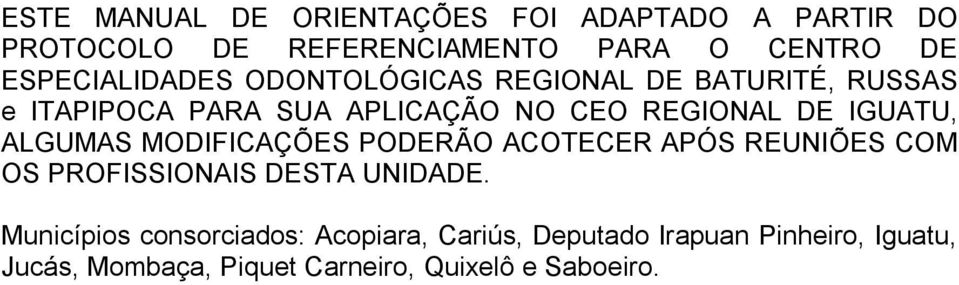 ESTE MANUAL DE ORIENTAÇÕES FOI ADAPTADO A PARTIR DO PROTOCOLO DE REFERENCIAMENTO PARA O CENTRO DE ESPECIALIDADES ODONTOLÓGICAS REGIONAL DE BATURITÉ, RUSSAS e ITAPIPOCA PARA SUA APLICAÇÃO NO CEO REGIONAL DE IGUATU, ALGUMAS MODIFICAÇÕES PODERÃO ACOTECER APÓS REUNIÕES COM OS PROFISSIONAIS DESTA UNIDADE.

Municípios consorciados: Acopiara, Cariús, Deputado Irapuan Pinheiro, Iguatu, Jucás, Mombaça, Piquet Carneiro, Quixelô e Saboeiro.